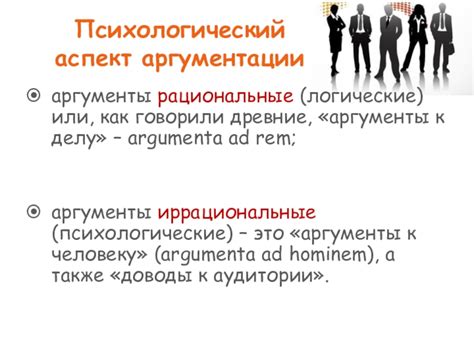 Психологический аспект аргументации

аргументы рациональные (логические) или, как говорили древние, «аргументы к делу» – argumenta ad rem;

аргументы иррациональные (психологические) – это «аргументы к человеку» (argumenta ad hominem), а также «доводы к аудитории».